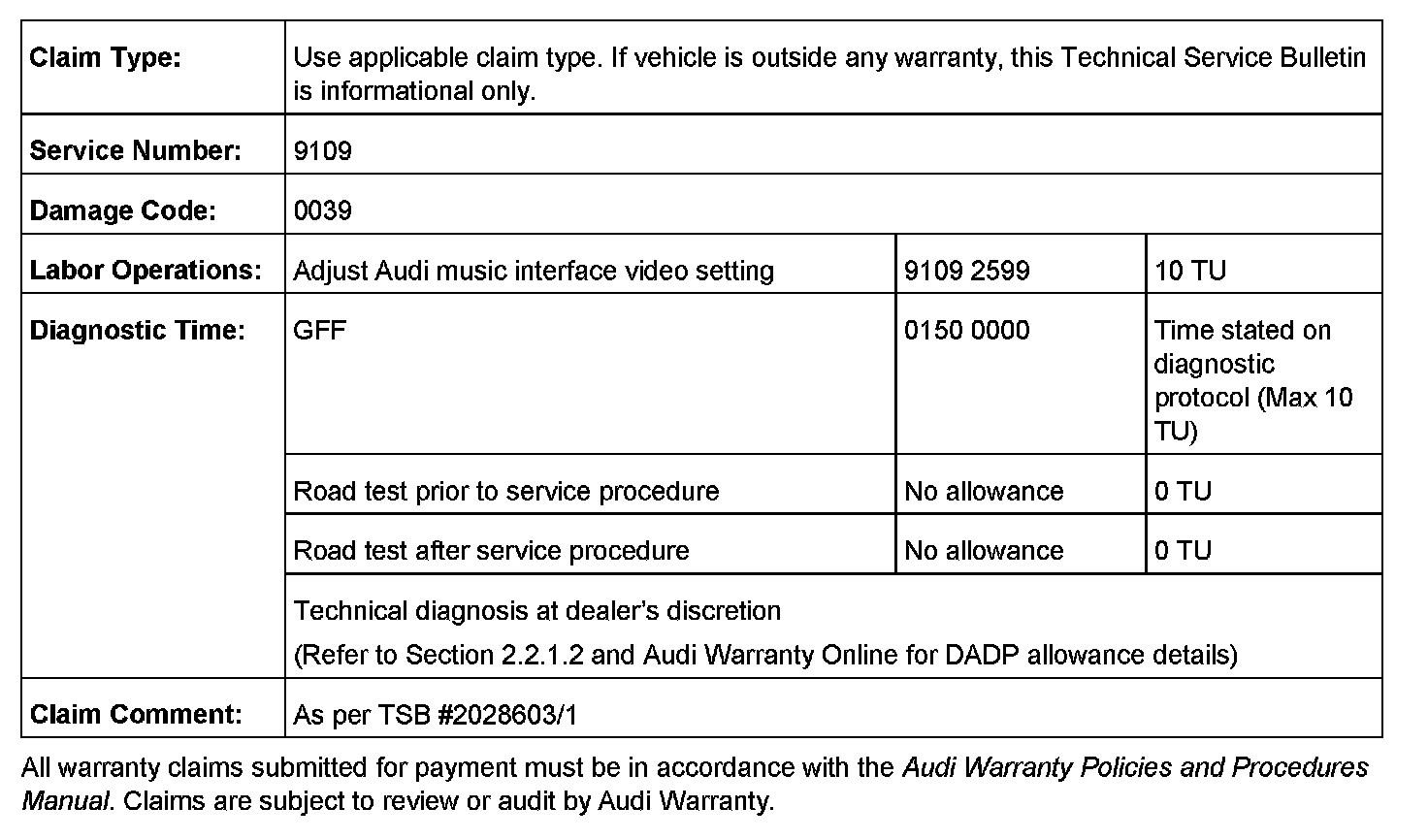 | Claim Type: | Use applicable claim type. If vehicle is outside any warranty, this Technical Service Bulletin is informational only. | | |
|---|---|---|---|
| Service Number: | 9109 | | |
| Damage Code: | 0039 | | |
| Labor Operations: | Adjust Audi music interface video setting | 9109 2599 | 10 TU |
| Diagnostic Time: | GFF | 0150 0000 | Time stated on diagnostic protocol (Max 10 TU) |
| | Road test prior to service procedure | No allowance | 0 TU |
| | Road test after service procedure | No allowance | 0 TU |
| | Technical diagnosis at dealer's discretion (Refer to Section 2.2.1.2 and Audi Warranty Online for DADP allowance details) | | |
| Claim Comment: | As per TSB #2028603/1 | | |

All warranty claims submitted for payment must be in accordance with the Audi Warranty Policies and Procedures Manual. Claims are subject to review or audit by Audi Warranty.